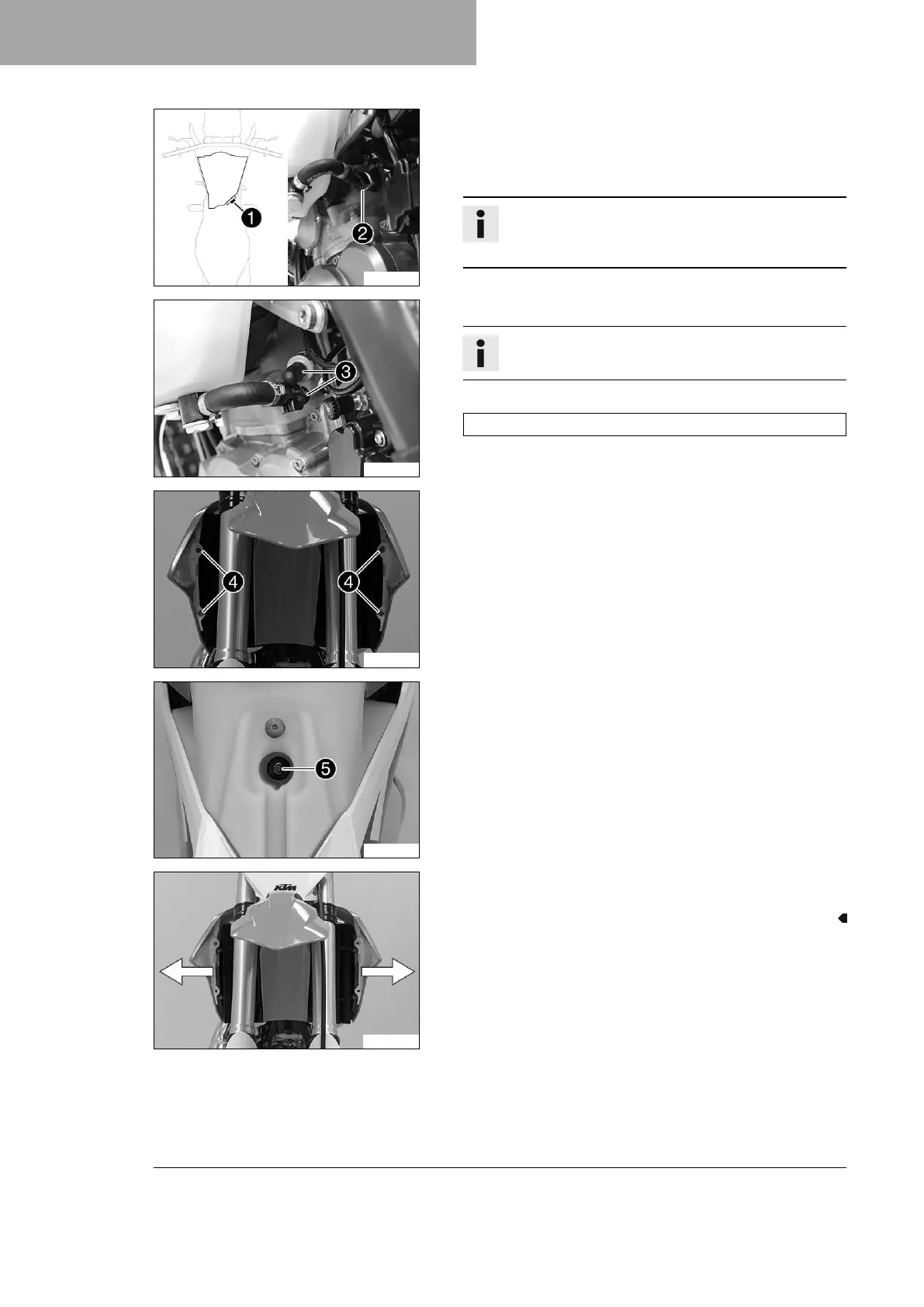 1

2

3

4

4

5

KTM